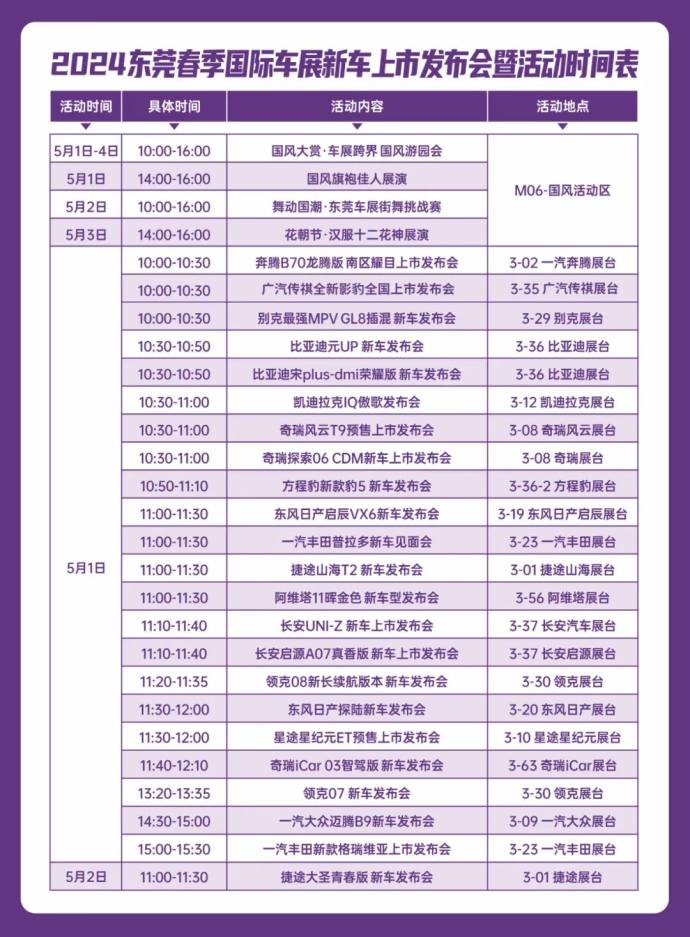 2024东莞春季国际车展新车上市发布会暨活动时间表

| 活动时间 | 具体时间 | 活动内容 | 活动地点 |
|---|---|---|---|
| 5月1日-4日 | 10:00-16:00 | 国风大赏·车展跨界 国风游园会 | M06-国风活动区 |
| 5月1日 | 14:00-16:00 | 国风旗袍佳人展演 | |
| 5月2日 | 10:00-16:00 | 舞动国潮·东莞车展街舞挑战赛 | |
| 5月3日 | 14:00-16:00 | 花朝节·汉服十二花神展演 | |
| 5月1日 | 10:00-10:30 | 奔腾B70龙腾版 南区耀目上市发布会 | 3-02 一汽奔腾展台 |
| | 10:00-10:30 | 广汽传祺全新影豹全国上市发布会 | 3-35 广汽传祺展台 |
| | 10:00-10:30 | 别克最强MPV GL8插混 新车发布会 | 3-29 别克展台 |
| | 10:30-10:50 | 比亚迪元UP 新车发布会 | 3-36 比亚迪展台 |
| | 10:30-10:50 | 比亚迪宋plus-dmi荣耀版 新车发布会 | 3-36 比亚迪展台 |
| | 10:30-11:00 | 凯迪拉克IQ傲歌发布会 | 3-12 凯迪拉克展台 |
| | 10:30-11:00 | 奇瑞风云T9预售上市发布会 | 3-08 奇瑞风云展台 |
| | 10:30-11:00 | 奇瑞探索06 CDM新车上市发布会 | 3-08 奇瑞展台 |
| | 10:50-11:10 | 方程豹新款豹5 新车发布会 | 3-36-2 方程豹展台 |
| | 11:00-11:30 | 东风日产启辰VX6新车发布会 | 3-19 东风日产启辰展台 |
| | 11:00-11:30 | 一汽丰田普拉多新车见面会 | 3-23 一汽丰田展台 |
| | 11:00-11:30 | 捷途山海T2 新车发布会 | 3-01 捷途山海展台 |
| | 11:00-11:30 | 阿维塔11晖金色 新车型发布会 | 3-56 阿维塔展台 |
| | 11:10-11:40 | 长安UNI-Z 新车上市发布会 | 3-37 长安汽车展台 |
| | 11:10-11:40 | 长安启源A07真香版 新车上市发布会 | 3-37 长安启源展台 |
| | 11:20-11:35 | 领克08新长续航版本 新车发布会 | 3-30 领克展台 |
| | 11:30-12:00 | 东风日产探陆新车发布会 | 3-20 东风日产展台 |
| | 11:30-12:00 | 星途星纪元ET预售上市发布会 | 3-10 星途星纪元展台 |
| | 11:40-12:10 | 奇瑞iCar 03智驾版 新车发布会 | 3-63 奇瑞iCar展台 |
| | 13:20-13:35 | 领克07 新车发布会 | 3-30 领克展台 |
| | 14:30-15:00 | 一汽大众迈腾B9新车发布会 | 3-09 一汽大众展台 |
| | 15:00-15:30 | 一汽丰田新款格瑞维亚上市发布会 | 3-23 一汽丰田展台 |
| 5月2日 | 11:00-11:30 | 捷途大圣青春版 新车发布会 | 3-01 捷途展台 |